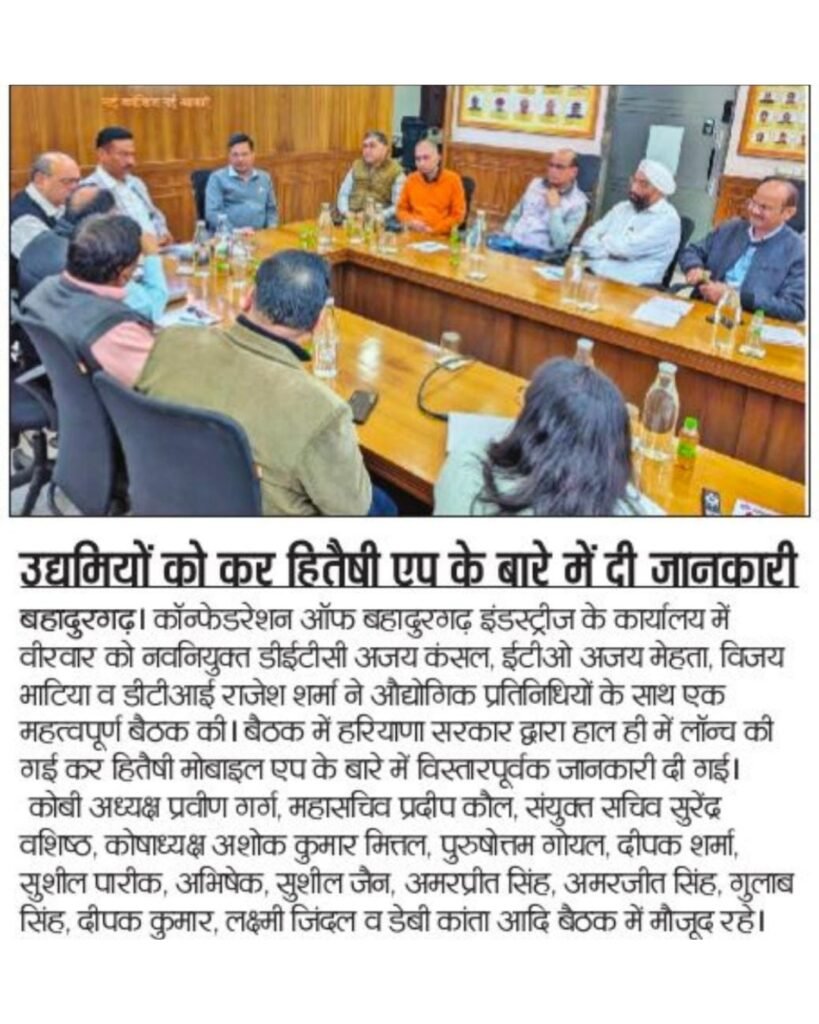 उद्यमियों को कर हितैषी एप के बारे में दी जानकारी

बहादुरगढ़। कॉन्फेडरेशन ऑफ बहादुरगढ़ इंडस्ट्रीज के कार्यालय में वीरवार को नवनियुक्त डीईटीसी अजय कंसल, ईटीओ अजय मेहता, विजय भाटिया व डीटीआई राजेश शर्मा ने औद्योगिक प्रतिनिधियों के साथ एक महत्वपूर्ण बैठक की। बैठक में हरियाणा सरकार द्वारा हाल ही में लॉन्च की गई कर हितैषी मोबाइल एप के बारे में विस्तारपूर्वक जानकारी दी गई।

कोबी अध्यक्ष प्रवीण गर्ग, महासचिव प्रदीप कौल, संयुक्त सचिव सुरेंद्र वशिष्ठ, कोषाध्यक्ष अशोक कुमार मित्तल, पुरुषोत्तम गोयल, दीपक शर्मा, सुशील पारीक, अभिषेक, सुशील जैन, अमरप्रीत सिंह, अमरजीत सिंह, गुलाब सिंह, दीपक कुमार, लक्ष्मी जिंदल व डेबी कांता आदि बैठक में मौजूद रहे।